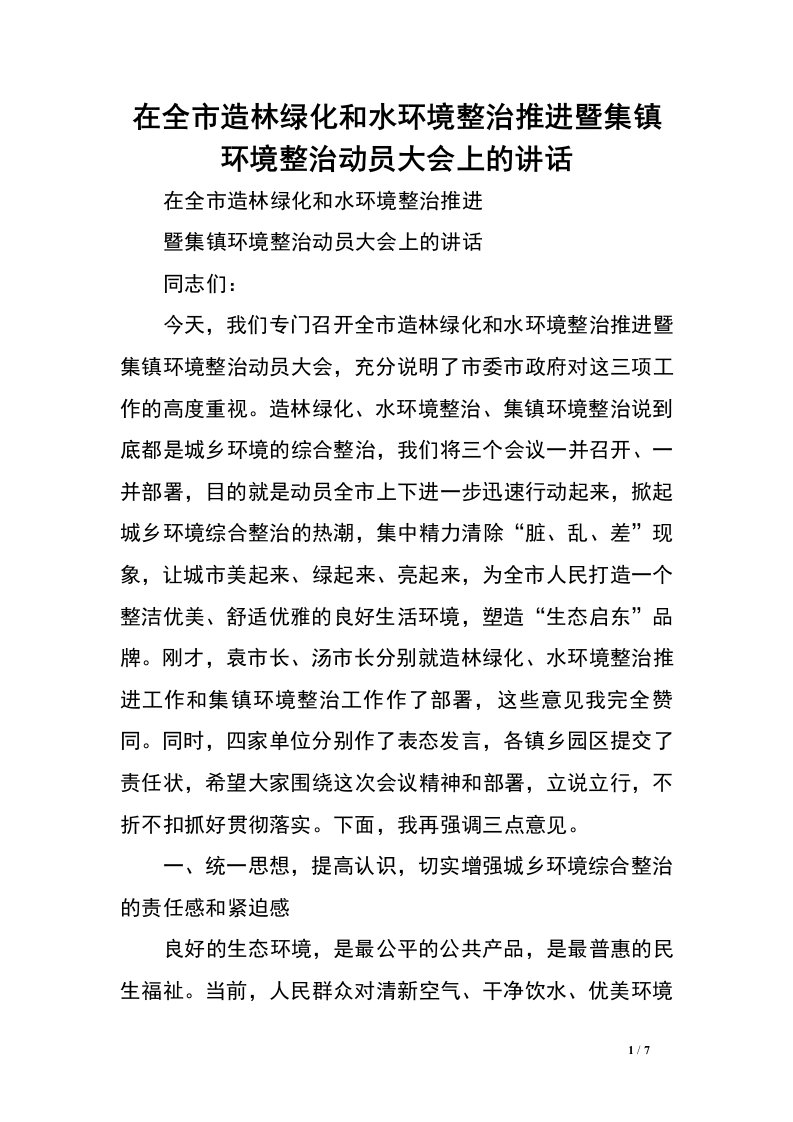 在全市造林绿化和水环境整治推进暨集镇环境整治动员大会上的讲话

在全市造林绿化和水环境整治推进

暨集镇环境整治动员大会上的讲话

同志们：

今天，我们专门召开全市造林绿化和水环境整治推进暨集镇环境整治动员大会，充分说明了市委市政府对这三项工作的高度重视。造林绿化、水环境整治、集镇环境整治说到底都是城乡环境的综合整治，我们将三个会议一并召开、一并部署，目的就是动员全市上下进一步迅速行动起来，掀起城乡环境综合整治的热潮，集中精力清除“脏、乱、差”现象，让城市美起来、绿起来、亮起来，为全市人民打造一个整洁优美、舒适优雅的良好生活环境，塑造“生态启东”品牌。刚才，袁市长、汤市长分别就造林绿化、水环境整治推进工作和集镇环境整治工作作了部署，这些意见我完全赞同。同时，四家单位分别作了表态发言，各镇乡园区提交了责任状，希望大家围绕这次会议精神和部署，立说立行，不折不扣抓好贯彻落实。下面，我再强调三点意见。

一、统一思想，提高认识，切实增强城乡环境综合整治的责任感和紧迫感

良好的生态环境，是最公平的公共产品，是最普惠的民生福祉。当前，人民群众对清新空气、干净饮水、优美环境

1 / 7